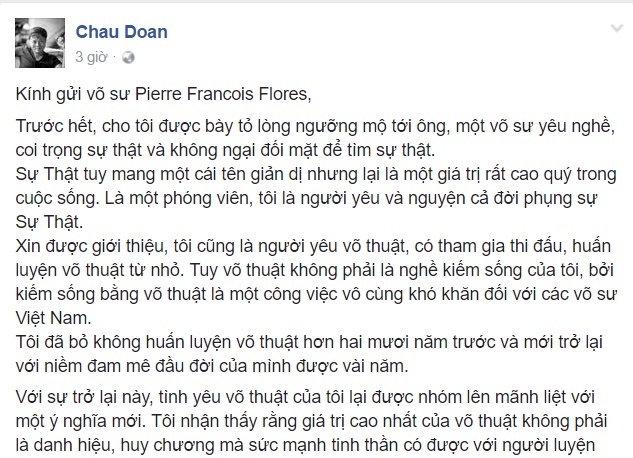 Chau Doan
3 giờ ·

Kính gửi võ sư Pierre Francois Flores,

Trước hết, cho tôi được bày tỏ lòng ngưỡng mộ tới ông, một võ sư yêu nghề, coi trọng sự thật và không ngại đối mặt để tìm sự thật.
Sự Thật tuy mang một cái tên giản dị nhưng lại là một giá trị rất cao quý trong cuộc sống. Là một phóng viên, tôi là người yêu và nguyện cả đời phụng sự Sự Thật.
Xin được giới thiệu, tôi cũng là người yêu võ thuật, có tham gia thi đấu, huấn luyện võ thuật từ nhỏ. Tuy võ thuật không phải là nghề kiếm sống của tôi, bởi kiếm sống bằng võ thuật là một công việc vô cùng khó khăn đối với các võ sư Việt Nam.
Tôi đã bỏ không huấn luyện võ thuật hơn hai mươi năm trước và mới trở lại với niềm đam mê đầu đời của mình được vài năm.

Với sự trở lại này, tình yêu võ thuật của tôi lại được nhóm lên mãnh liệt với một ý nghĩa mới. Tôi nhận thấy rằng giá trị cao nhất của võ thuật không phải là danh hiệu, huy chương mà sức mạnh tinh thần có được với người luyện